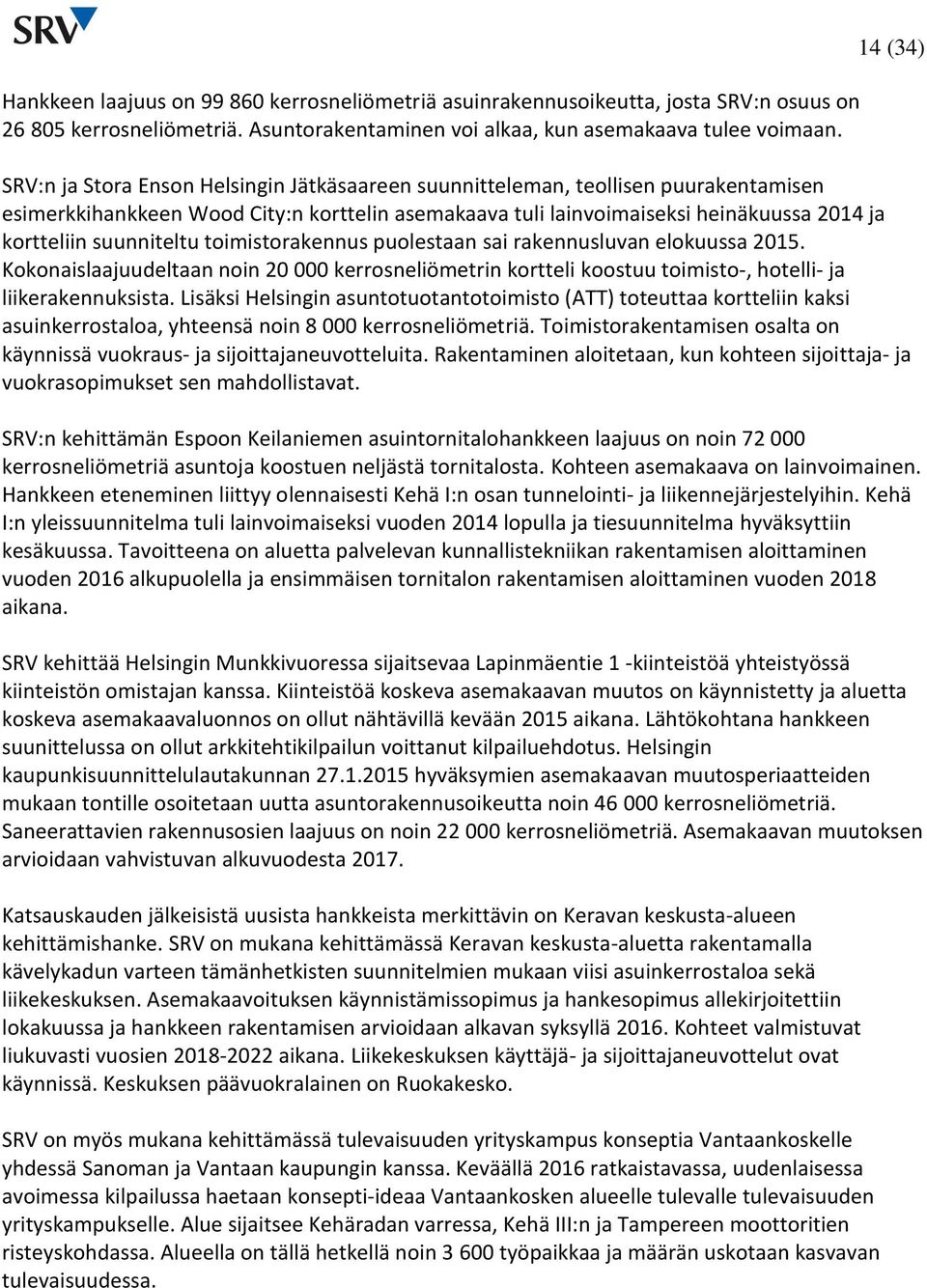 SRV

14 (34)

Hankkeen laajuus on 99 860 kerrosneliömetriä asuinrakennusoikeutta, josta SRV:n osuus on 26 805 kerrosneliömetriä. Asuntorakentaminen voi alkaa, kun asemakaava tulee voimaan.

SRV:n ja Stora Enson Helsingin Jätkäsaareen suunnitteleman, teollisen puurakentamisen esimerkkihankkeen Wood City:n korttelin asemakaava tuli lainvoimaiseksi heinäkuussa 2014 ja kortteliin suunniteltu toimistorakennus puolestaan sai rakennusluvan elokuussa 2015. Kokonaislaajuudeltaan noin 20 000 kerrosneliömetrin kortteli koostuu toimisto-, hotelli- ja liikerakennuksista. Lisäksi Helsingin asuntotuotantotoimisto (ATT) toteuttaa kortteliin kaksi asuinkerrostaloa, yhteensä noin 8 000 kerrosneliömetriä. Toimistorakentamisen osalta on käynnissä vuokraus- ja sijoittajaneuvotteluita. Rakentaminen aloitetaan, kun kohteen sijoittaja- ja vuokrasopimukset sen mahdollistavat.

SRV:n kehittämän Espoon Keilaniemen asuintornitalohankkeen laajuus on noin 72 000 kerrosneliömetriä asuntoja koostuen neljästä tornitalosta. Kohteen asemakaava on lainvoimainen. Hankkeen eteneminen liittyy olennaisesti Kehä I:n osan tunnelointi- ja liikennejärjestelyihin. Kehä I:n yleissuunnitelma tuli lainvoimaiseksi vuoden 2014 lopulla ja tiesuunnitelma hyväksyttiin kesäkuussa. Tavoitteena on aluetta palvelevan kunnallistekniikan rakentamisen aloittaminen vuoden 2016 alkupuolella ja ensimmäisen tornitalon rakentamisen aloittaminen vuoden 2018 aikana.

SRV kehittää Helsingin Munkkivuoressa sijaitsevaa Lapinmäentie 1 -kiinteistöä yhteistyössä kiinteistön omistajan kanssa. Kiinteistöä koskeva asemakaavan muutos on käynnistetty ja aluetta koskeva asemakaavaluonnos on ollut nähtävillä kevään 2015 aikana. Lähtökohtana hankkeen suunnittelussa on ollut arkkitehtikilpailun voittanut kilpailuehdotus. Helsingin kaupunkisuunnittelulautakunnan 27.1.2015 hyväksymien asemakaavan muutosperiaatteiden mukaan tontille osoitetaan uutta asuntorakennusoikeutta noin 46 000 kerrosneliömetriä. Saneerattavien rakennusosien laajuus on noin 22 000 kerrosneliömetriä. Asemakaavan muutoksen arvioidaan vahvistuvan alkuvuodesta 2017.

Katsauskauden jälkeisistä uusista hankkeista merkittävin on Keravan keskusta-alueen kehittämishanke. SRV on mukana kehittämässä Keravan keskusta-aluetta rakentamalla kävelykadun varteen tämänhetkisten suunnitelmien mukaan viisi asuinkerrostaloa sekä liikekeskuksen. Asemakaavoituksen käynnistämissopimus ja hankesopimus allekirjoitettiin lokakuussa ja hankkeen rakentamisen arvioidaan alkavan syksyllä 2016. Kohteet valmistuvat liukuvasti vuosien 2018-2022 aikana. Liikekeskuksen käyttäjä- ja sijoittajaneuvottelut ovat käynnissä. Keskuksen päävuokralainen on Ruokakesko.

SRV on myös mukana kehittämässä tulevaisuuden yrityskampus konseptia Vantaankoskelle yhdessä Sanoman ja Vantaan kaupungin kanssa. Keväällä 2016 ratkaistavassa, uudenlaisessa avoimessa kilpailussa haetaan konsepti-ideaa Vantaankosken alueelle tulevalle tulevaisuuden yrityskampukselle. Alue sijaitsee Kehäradan varressa, Kehä III:n ja Tampereen moottoritien risteyskohdassa. Alueella on tällä hetkellä noin 3 600 työpaikkaa ja määrän uskotaan kasvavan tulevaisuudessa.